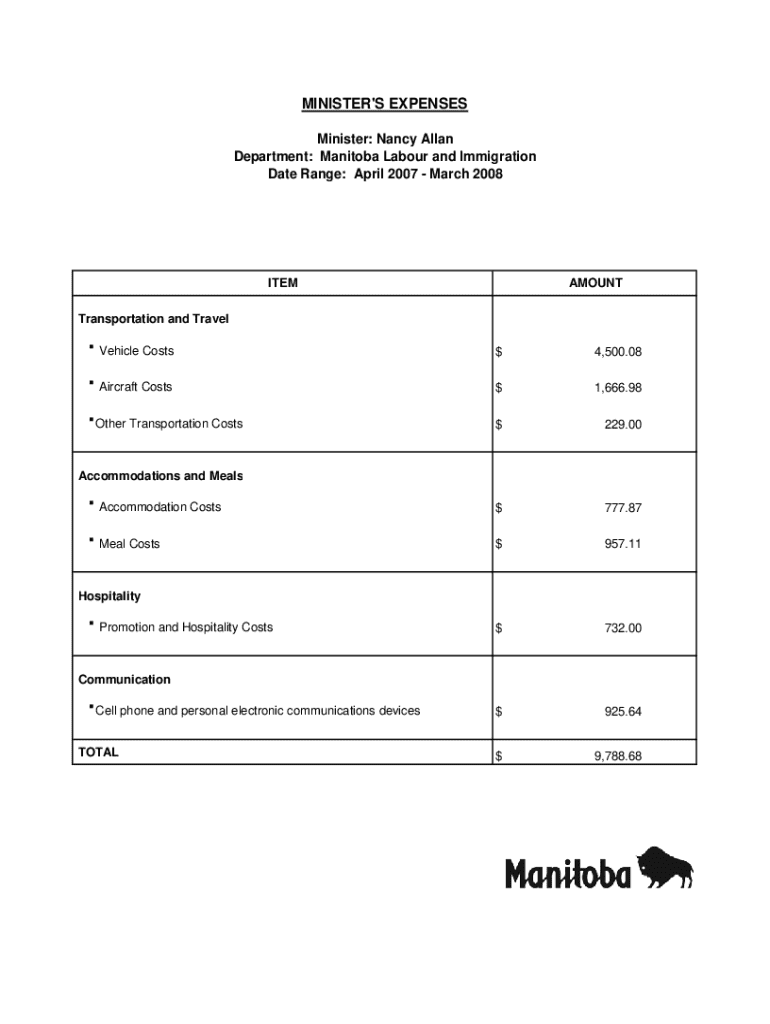 MINISTER'S EXPENSES

Minister: Nancy Allan
Department: Manitoba Labour and Immigration
Date Range: April 2007 - March 2008

| ITEM | AMOUNT |
|---|---|
| Transportation and Travel | |
| ▪ Vehicle Costs | $ 4,500.08 |
| ▪ Aircraft Costs | $ 1,666.98 |
| ▪ Other Transportation Costs | $ 229.00 |
| Accommodations and Meals | |
| ▪ Accommodation Costs | $ 777.87 |
| ▪ Meal Costs | $ 957.11 |
| Hospitality | |
| ▪ Promotion and Hospitality Costs | $ 732.00 |
| Communication | |
| ▪ Cell phone and personal electronic communications devices | $ 925.64 |
| TOTAL | $ 9,788.68 |

Manitoba